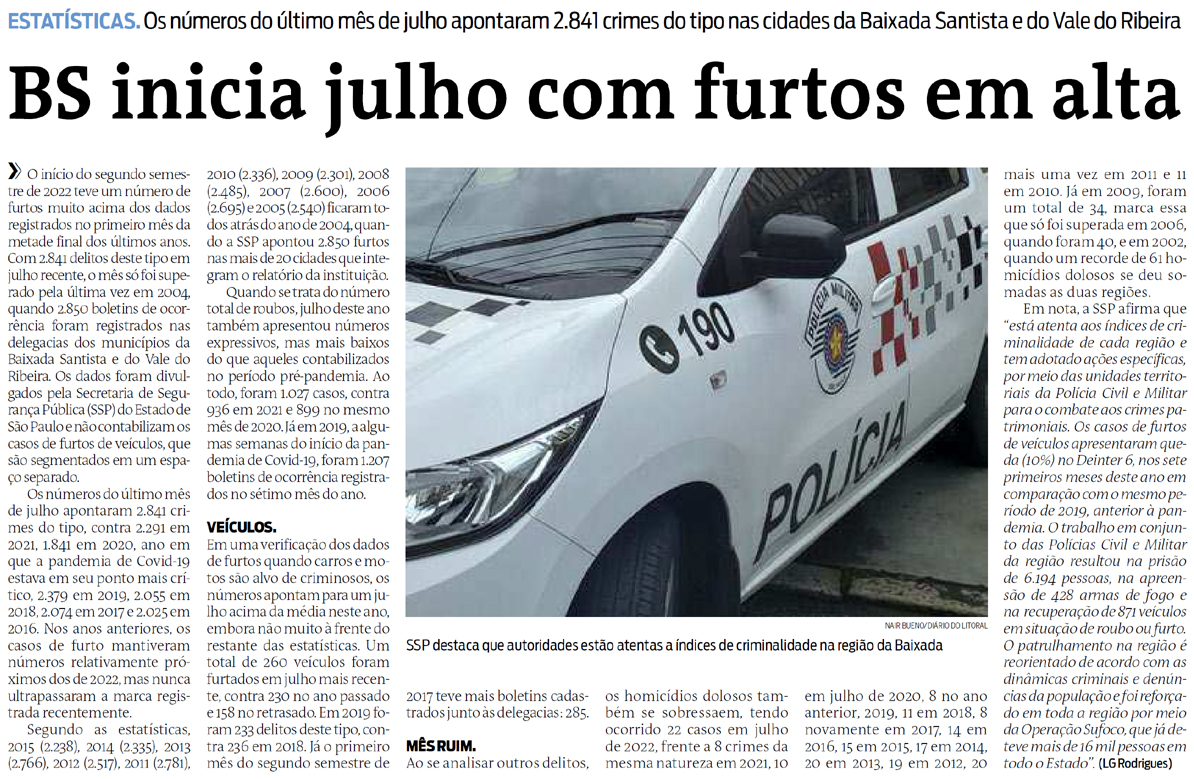 ESTATÍSTICAS. Os números do último mês de julho apontaram 2.841 crimes do tipo nas cidades da Baixada Santista e do Vale do Ribeira

BS inicia julho com furtos em alta

O início do segundo semestre de 2022 teve um número de furtos muito acima dos dados registrados no primeiro mês da metade final dos últimos anos. Com 2.841 delitos deste tipo em julho recente, o mês só foi superado pela última vez em 2004, quando 2.850 boletins de ocorrência foram registrados nas delegacias dos municípios da Baixada Santista e do Vale do Ribeira. Os dados foram divulgados pela Secretaria de Segurança Pública (SSP) do Estado de São Paulo e não contabilizam os casos de furtos de veículos, que são segmentados em um espaço separado.

Os números do último mês de julho apontaram 2.841 crimes do tipo, contra 2.291 em 2021, 1.841 em 2020, ano em que a pandemia de Covid-19 estava em seu ponto mais crítico, 2.379 em 2019, 2.055 em 2018, 2.074 em 2017 e 2.025 em 2016. Nos anos anteriores, os casos de furto mantiveram números relativamente próximos dos de 2022, mas nunca ultrapassaram a marca registrada recentemente.

Segundo as estatísticas, 2015 (2.238), 2014 (2.335), 2013 (2.766), 2012 (2.517), 2011 (2.781), 2010 (2.336), 2009 (2.301), 2008 (2.485), 2007 (2.600), 2006 (2.695) e 2005 (2.540) ficaram todos atrás do ano de 2004, quando a SSP apontou 2.850 furtos nas mais de 20 cidades que integram o relatório da instituição.

Quando se trata do número total de roubos, julho deste ano também apresentou números expressivos, mas mais baixos do que aqueles contabilizados no período pré-pandemia. Ao todo, foram 1.027 casos, contra 936 em 2021 e 899 no mesmo mês de 2020. Já em 2019, a algumas semanas do início da pandemia de Covid-19, foram 1.207 boletins de ocorrência registrados no sétimo mês do ano.

VEÍCULOS.
Em uma verificação dos dados de furtos quando carros e motos são alvo de criminosos, os números apontam para um julho acima da média neste ano, embora não muito à frente do restante das estatísticas. Um total de 260 veículos foram furtados em julho mais recente, contra 230 no ano passado e 158 no retrasado. Em 2019 foram 233 delitos deste tipo, contra 236 em 2018. Já o primeiro mês do segundo semestre de 2017 teve mais boletins cadastrados junto às delegacias: 285.

MÊS RUIM.
Ao se analisar outros delitos, os homicídios dolosos também se sobressaem, tendo ocorrido 22 casos em julho de 2022, frente a 8 crimes da mesma natureza em 2021, 10 em julho de 2020, 8 no ano anterior, 2019, 11 em 2018, 8 novamente em 2017, 14 em 2016, 15 em 2015, 17 em 2014, 20 em 2013, 19 em 2012, 20 mais uma vez em 2011 e 11 em 2010. Já em 2009, foram um total de 34, marca essa que só foi superada em 2006, quando foram 40, e em 2002, quando um recorde de 61 homicídios dolosos se deu somadas as duas regiões.

Em nota, a SSP afirma que "está atenta aos índices de criminalidade de cada região e tem adotado ações específicas, por meio das unidades territoriais da Polícia Civil e Militar para o combate aos crimes patrimoniais. Os casos de furtos de veículos apresentaram queda (10%) no Deinter 6, nos sete primeiros meses deste ano em comparação com o mesmo período de 2019, anterior à pandemia. O trabalho em conjunto das Polícias Civil e Militar da região resultou na prisão de 6.194 pessoas, na apreensão de 428 armas de fogo e na recuperação de 871 veículos em situação de roubo ou furto. O patrulhamento na região é reorientado de acordo com as dinâmicas criminais e denúncias da população e foi reforçado em toda a região por meio da Operação Sufoco, que já deteve mais de 16 mil pessoas em todo o Estado". (LG Rodrigues)

190
POLÍCIA MILITAR
POLÍCIA

NAIR BUENO/DIÁRIO DO LITORAL
SSP destaca que autoridades estão atentas a índices de criminalidade na região da Baixada